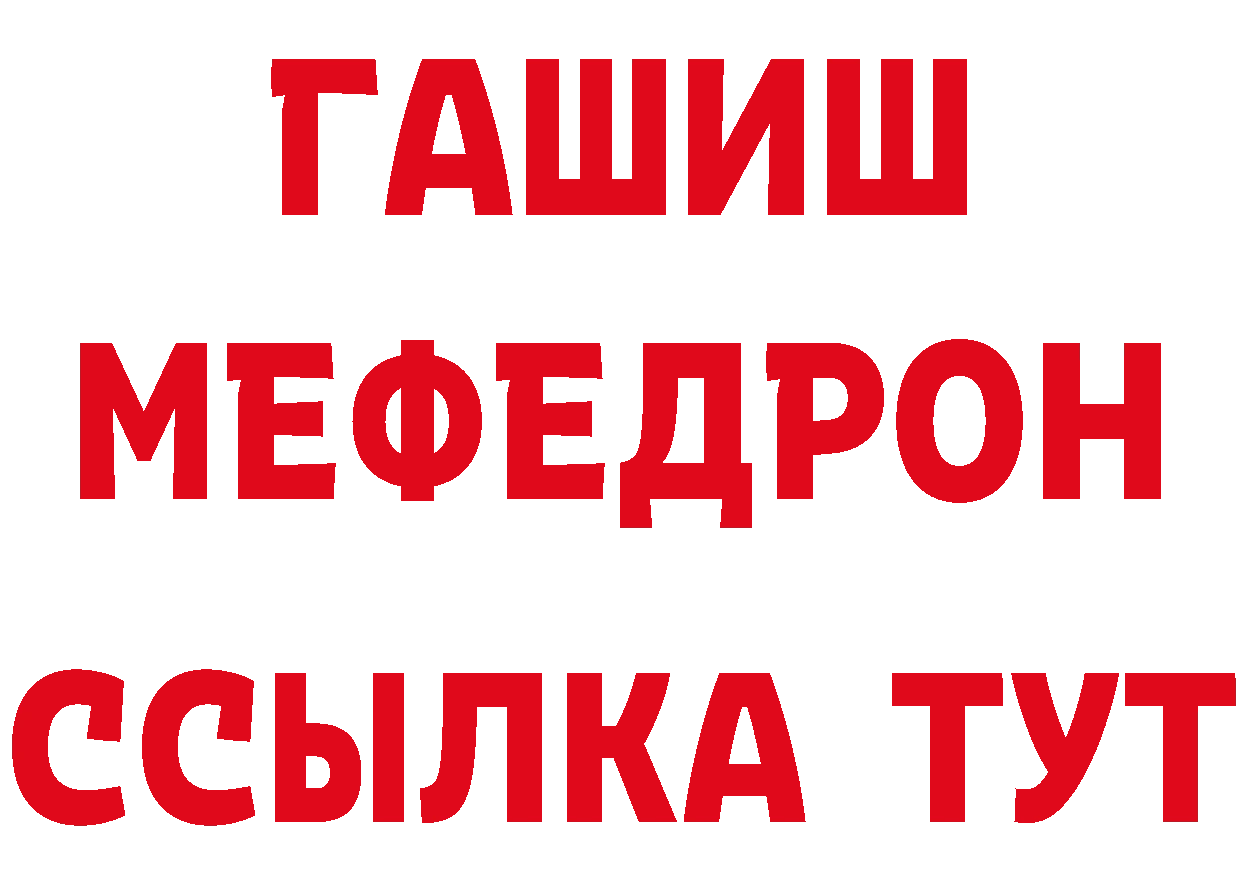 ГАШИШ
МЕФЕДРОН
ССЫЛКА ТУТ